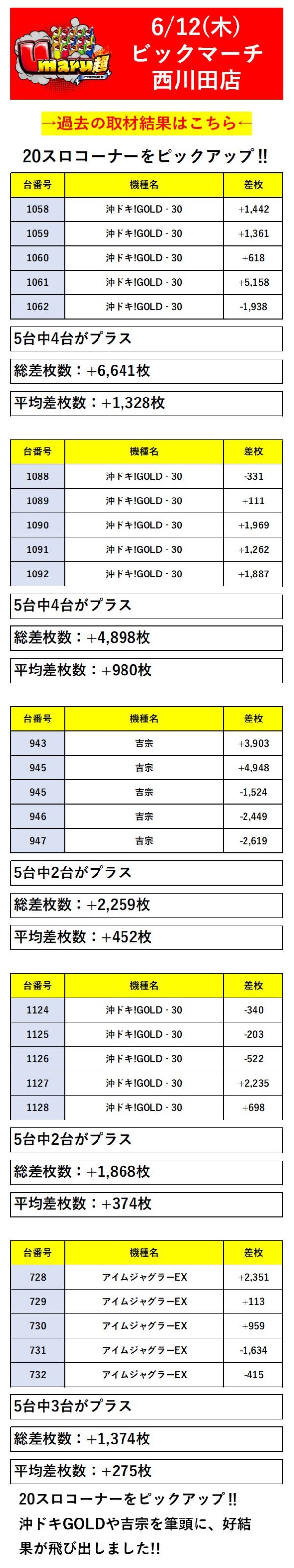 Umaru超

6/12(木)
ビックマーチ
西川田店

→過去の取材結果はこちら←

20スロコーナーをピックアップ!!

| 台番号 | 機種名 | 差枚 |
|---|---|---|
| 1058 | 沖ドキ!GOLD - 30 | +1,442 |
| 1059 | 沖ドキ!GOLD - 30 | +1,361 |
| 1060 | 沖ドキ!GOLD - 30 | +618 |
| 1061 | 沖ドキ!GOLD - 30 | +5,158 |
| 1062 | 沖ドキ!GOLD - 30 | -1,938 |

5台中4台がプラス

総差枚数：+6,641枚

平均差枚数：+1,328枚

| 台番号 | 機種名 | 差枚 |
|---|---|---|
| 1088 | 沖ドキ!GOLD - 30 | -331 |
| 1089 | 沖ドキ!GOLD - 30 | +111 |
| 1090 | 沖ドキ!GOLD - 30 | +1,969 |
| 1091 | 沖ドキ!GOLD - 30 | +1,262 |
| 1092 | 沖ドキ!GOLD - 30 | +1,887 |

5台中4台がプラス

総差枚数：+4,898枚

平均差枚数：+980枚

| 台番号 | 機種名 | 差枚 |
|---|---|---|
| 943 | 吉宗 | +3,903 |
| 945 | 吉宗 | +4,948 |
| 945 | 吉宗 | -1,524 |
| 946 | 吉宗 | -2,449 |
| 947 | 吉宗 | -2,619 |

5台中2台がプラス

総差枚数：+2,259枚

平均差枚数：+452枚

| 台番号 | 機種名 | 差枚 |
|---|---|---|
| 1124 | 沖ドキ!GOLD - 30 | -340 |
| 1125 | 沖ドキ!GOLD - 30 | -203 |
| 1126 | 沖ドキ!GOLD - 30 | -522 |
| 1127 | 沖ドキ!GOLD - 30 | +2,235 |
| 1128 | 沖ドキ!GOLD - 30 | +698 |

5台中2台がプラス

総差枚数：+1,868枚

平均差枚数：+374枚

| 台番号 | 機種名 | 差枚 |
|---|---|---|
| 728 | アイムジャグラーEX | +2,351 |
| 729 | アイムジャグラーEX | +113 |
| 730 | アイムジャグラーEX | +959 |
| 731 | アイムジャグラーEX | -1,634 |
| 732 | アイムジャグラーEX | -415 |

5台中3台がプラス

総差枚数：+1,374枚

平均差枚数：+275枚

20スロコーナーをピックアップ!!
沖ドキGOLDや吉宗を筆頭に、好結果が飛び出しました!!